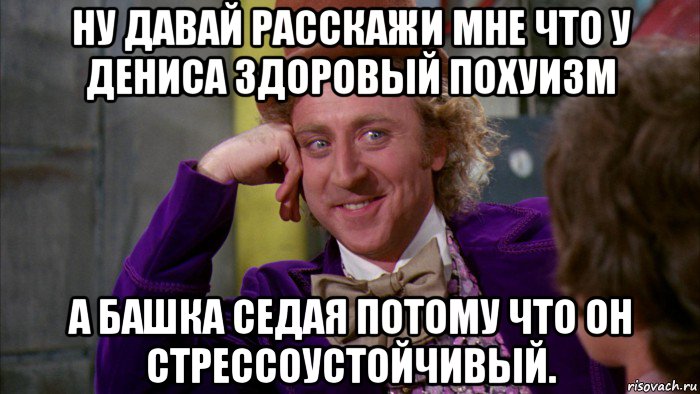 НУ ДАВАЙ РАССКАЖИ МНЕ ЧТО У ДЕНИСА ЗДОРОВЫЙ ПОХУИЗМ

А БАШКА СЕДАЯ ПОТОМУ ЧТО ОН СТРЕССОУСТОЙЧИВЫЙ.

risovach.ru